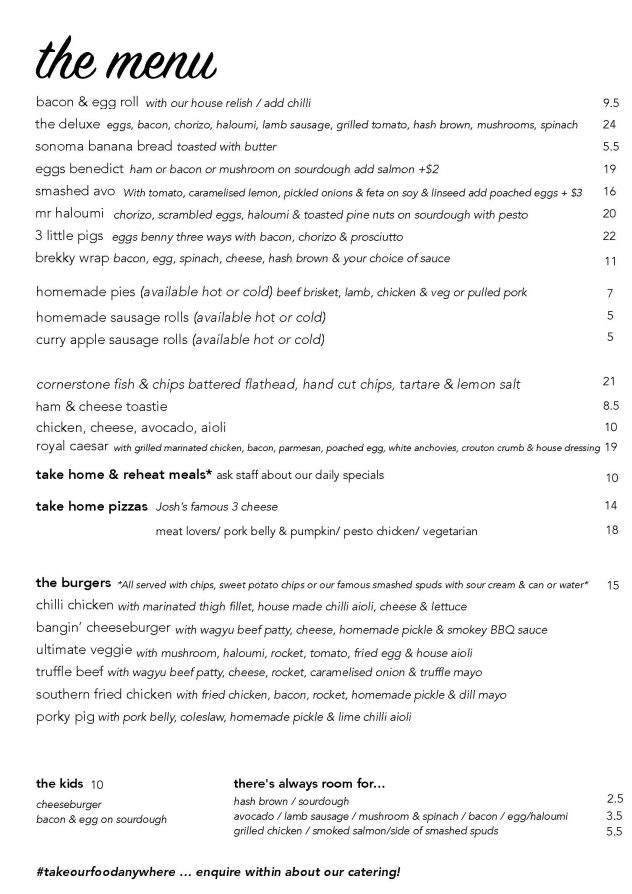 the menu

bacon & egg roll with our house relish / add chilli 9.5
the deluxe eggs, bacon, chorizo, haloumi, lamb sausage, grilled tomato, hash brown, mushrooms, spinach 24
sonoma banana bread toasted with butter 5.5
eggs benedict ham or bacon or mushroom on sourdough add salmon +$2 19
smashed avo With tomato, caramelised lemon, pickled onions & feta on soy & linseed add poached eggs + $3 16
mr haloumi chorizo, scrambled eggs, haloumi & toasted pine nuts on sourdough with pesto 20
3 little pigs eggs benny three ways with bacon, chorizo & prosciutto 22
brekky wrap bacon, egg, spinach, cheese, hash brown & your choice of sauce 11

homemade pies (available hot or cold) beef brisket, lamb, chicken & veg or pulled pork 7
homemade sausage rolls (available hot or cold) 5
curry apple sausage rolls (available hot or cold) 5

cornerstone fish & chips battered flathead, hand cut chips, tartare & lemon salt 21
ham & cheese toastie 8.5
chicken, cheese, avocado, aioli 10
royal caesar with grilled marinated chicken, bacon, parmesan, poached egg, white anchovies, crouton crumb & house dressing 19

take home & reheat meals* ask staff about our daily specials 10

take home pizzas Josh's famous 3 cheese 14
meat lovers/ pork belly & pumpkin/ pesto chicken/ vegetarian 18

the burgers *All served with chips, sweet potato chips or our famous smashed spuds with sour cream & can or water* 15
chilli chicken with marinated thigh fillet, house made chilli aioli, cheese & lettuce
bangin' cheeseburger with wagyu beef patty, cheese, homemade pickle & smokey BBQ sauce
ultimate veggie with mushroom, haloumi, rocket, tomato, fried egg & house aioli
truffle beef with wagyu beef patty, cheese, rocket, caramelised onion & truffle mayo
southern fried chicken with fried chicken, bacon, rocket, homemade pickle & dill mayo
porky pig with pork belly, coleslaw, homemade pickle & lime chilli aioli

the kids 10
cheeseburger
bacon & egg on sourdough

there's always room for...
hash brown / sourdough 2.5
avocado / lamb sausage / mushroom & spinach / bacon / egg/haloumi 3.5
grilled chicken / smoked salmon/side of smashed spuds 5.5

#takeourfoodanywhere ... enquire within about our catering!